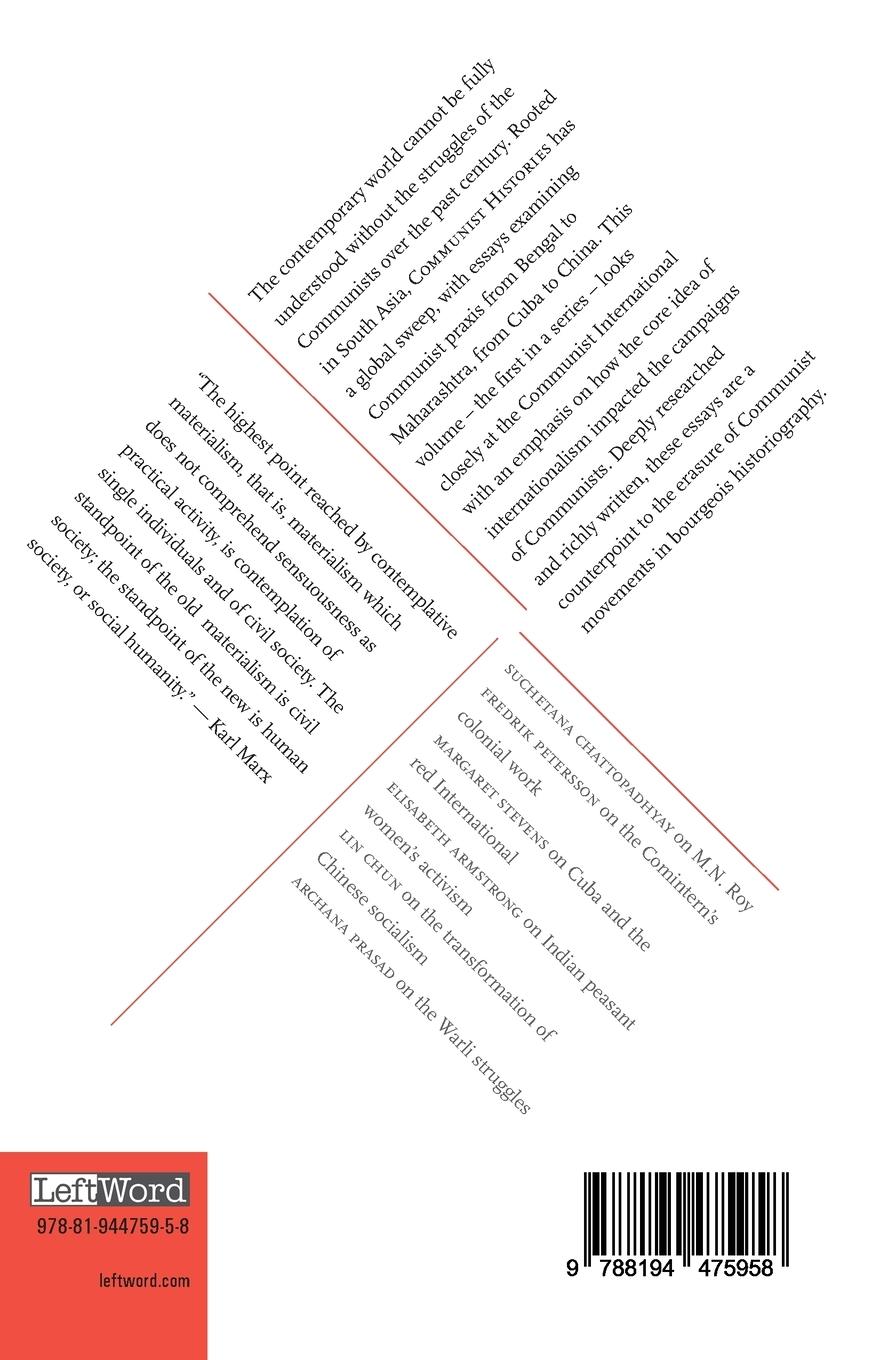 The contemporary world cannot be fully understood without the struggles of the Communists over the past century. Rooted in South Asia, COMMUNIST HISTORIES has a global sweep, with essays examining Communist praxis from Bengal to Maharashtra, from Cuba to China. This volume – the first in a series – looks closely at the Communist International with an emphasis on how the core idea of internationalism impacted the campaigns of Communists. Deeply researched and richly written, these essays are a counterpoint to the erasure of Communist movements in bourgeois historiography.

"The highest point reached by contemplative materialism, that is, materialism which does not comprehend sensuousness as practical activity, is contemplation of single individuals and of civil society. The standpoint of the old materialism is civil society; the standpoint of the new is human society, or social humanity." — Karl Marx

SUCHETANA CHATTOPADHYAY on M.N. Roy
FREDRIK PETERSSON on the Comintern's colonial work
MARGARET STEVENS on Cuba and the red International
ELISABETH ARMSTRONG on Indian peasant women's activism
LIN CHUN on the transformation of Chinese socialism
ARCHANA PRASAD on the Warli struggles

LeftWord
978-81-944759-5-8
leftword.com

9 788194 475958